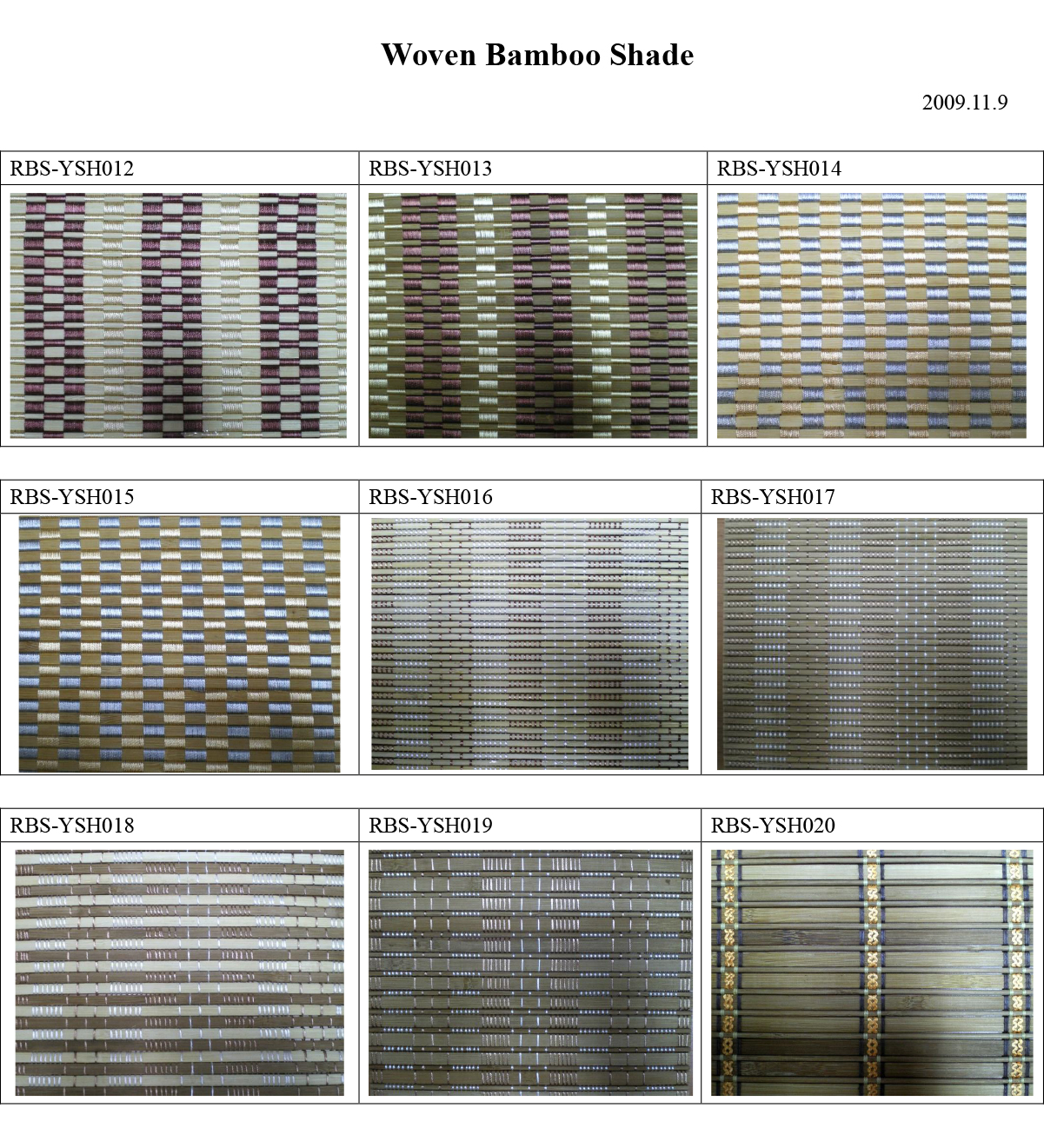 Woven Bamboo Shade

2009.11.9

| RBS-YSH012 | RBS-YSH013 | RBS-YSH014 |
|---|---|---|

| RBS-YSH015 | RBS-YSH016 | RBS-YSH017 |
|---|---|---|

| RBS-YSH018 | RBS-YSH019 | RBS-YSH020 |
|---|---|---|